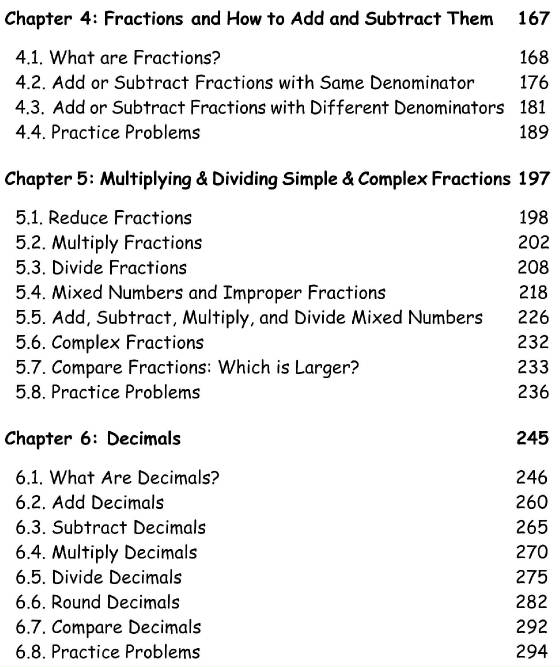 Chapter 4: Fractions and How to Add and Subtract Them 167

4.1. What are Fractions? 168
4.2. Add or Subtract Fractions with Same Denominator 176
4.3. Add or Subtract Fractions with Different Denominators 181
4.4. Practice Problems 189

Chapter 5: Multiplying & Dividing Simple & Complex Fractions 197

5.1. Reduce Fractions 198
5.2. Multiply Fractions 202
5.3. Divide Fractions 208
5.4. Mixed Numbers and Improper Fractions 218
5.5. Add, Subtract, Multiply, and Divide Mixed Numbers 226
5.6. Complex Fractions 232
5.7. Compare Fractions: Which is Larger? 233
5.8. Practice Problems 236

Chapter 6: Decimals 245

6.1. What Are Decimals? 246
6.2. Add Decimals 260
6.3. Subtract Decimals 265
6.4. Multiply Decimals 270
6.5. Divide Decimals 275
6.6. Round Decimals 282
6.7. Compare Decimals 292
6.8. Practice Problems 294